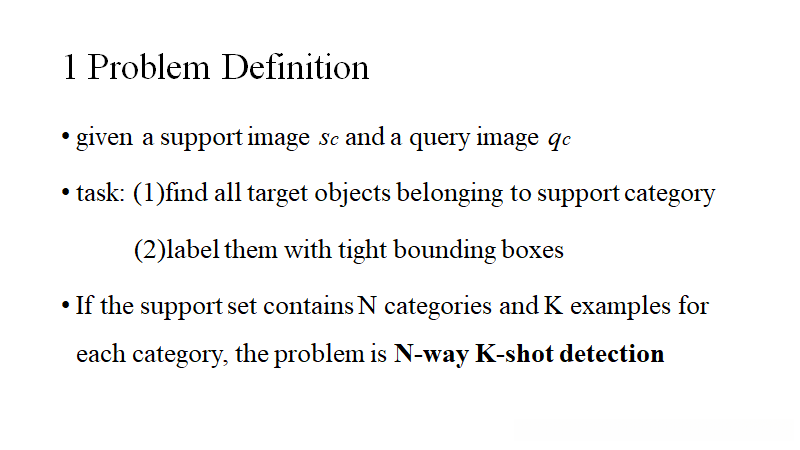 1 Problem Definition

• given a support image $s_c$ and a query image $q_c$

• task: (1)find all target objects belonging to support category

(2)label them with tight bounding boxes

• If the support set contains N categories and K examples for each category, the problem is N-way K-shot detection